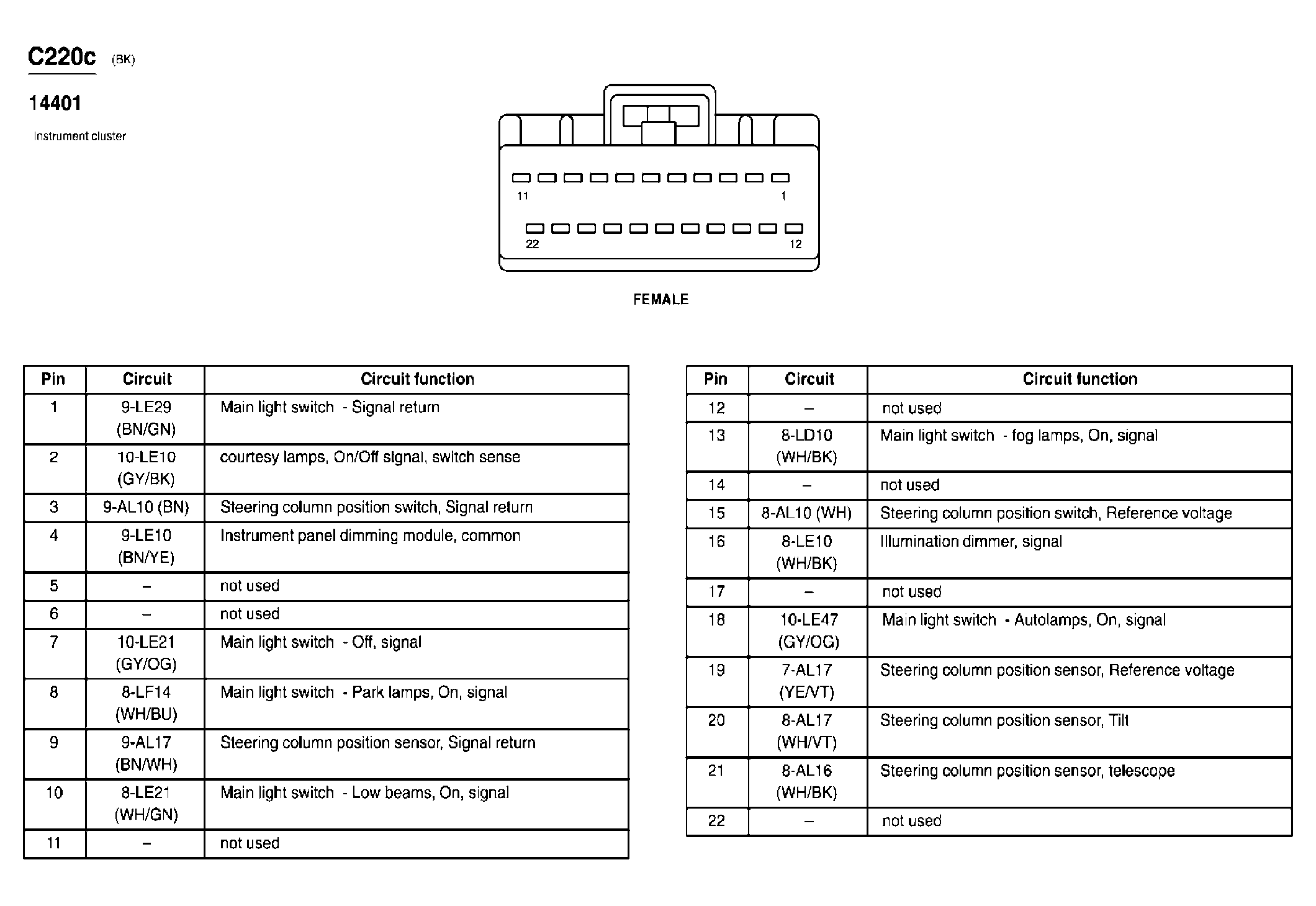 C220c (BK)

14401

Instrument cluster

11

1

22

12

FEMALE

| Pin | Circuit | Circuit function |
|---|---|---|
| 1 | 9-LE29 (BN/GN) | Main light switch - Signal return |
| 2 | 10-LE10 (GY/BK) | courtesy lamps, On/Off signal, switch sense |
| 3 | 9-AL10 (BN) | Steering column position switch, Signal return |
| 4 | 9-LE10 (BN/YE) | Instrument panel dimming module, common |
| 5 | – | not used |
| 6 | – | not used |
| 7 | 10-LE21 (GY/OG) | Main light switch - Off, signal |
| 8 | 8-LF14 (WH/BU) | Main light switch - Park lamps, On, signal |
| 9 | 9-AL17 (BN/WH) | Steering column position sensor, Signal return |
| 10 | 8-LE21 (WH/GN) | Main light switch - Low beams, On, signal |
| 11 | – | not used |

| Pin | Circuit | Circuit function |
|---|---|---|
| 12 | – | not used |
| 13 | 8-LD10 (WH/BK) | Main light switch - fog lamps, On, signal |
| 14 | – | not used |
| 15 | 8-AL10 (WH) | Steering column position switch, Reference voltage |
| 16 | 8-LE10 (WH/BK) | Illumination dimmer, signal |
| 17 | – | not used |
| 18 | 10-LE47 (GY/OG) | Main light switch - Autolamps, On, signal |
| 19 | 7-AL17 (YE/VT) | Steering column position sensor, Reference voltage |
| 20 | 8-AL17 (WH/VT) | Steering column position sensor, Tilt |
| 21 | 8-AL16 (WH/BK) | Steering column position sensor, telescope |
| 22 | – | not used |